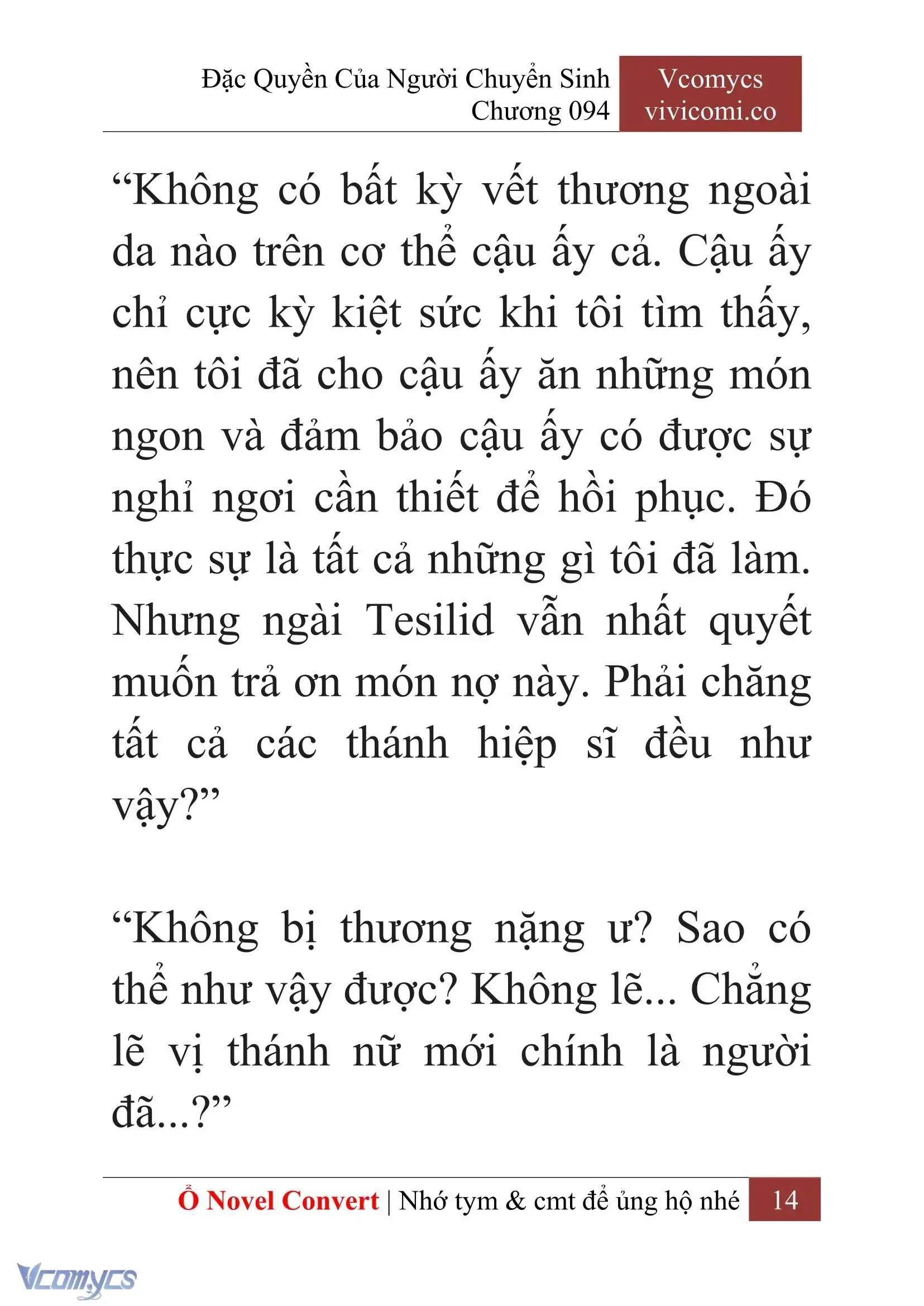 Đặc Quyền Của Người Chuyển Sinh
Chương 094

Vcomycs
vivicomi.co

“Không có bất kỳ vết thương ngoài da nào trên cơ thể cậu ấy cả. Cậu ấy chỉ cực kỳ kiệt sức khi tôi tìm thấy, nên tôi đã cho cậu ấy ăn những món ngon và đảm bảo cậu ấy có được sự nghỉ ngơi cần thiết để hồi phục. Đó thực sự là tất cả những gì tôi đã làm. Nhưng ngài Tesilid vẫn nhất quyết muốn trả ơn món nợ này. Phải chăng tất cả các thánh hiệp sĩ đều như vậy?”

“Không bị thương nặng ư? Sao có thể như vậy được? Không lẽ... Chẳng lẽ vị thánh nữ mới chính là người đã...?”

Ổ Novel Convert | Nhớ tym & cmt để ủng hộ nhé 14

Vcomycs